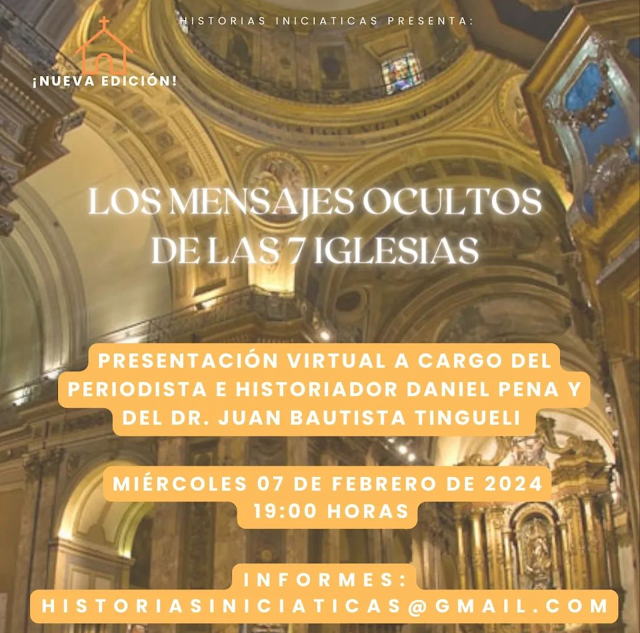 HISTORIAS INICIATICAS PRESENTA:

¡NUEVA EDICIÓN!

LOS MENSAJES OCULTOS DE LAS 7 IGLESIAS

PRESENTACIÓN VIRTUAL A CARGO DEL PERIODISTA E HISTORIADOR DANIEL PENA Y DEL DR. JUAN BAUTISTA TINGUELI

MIÉRCOLES 07 DE FEBRERO DE 2024
19:00 HORAS

INFORMES:
HISTORIASINICIATICAS@GMAIL.COM